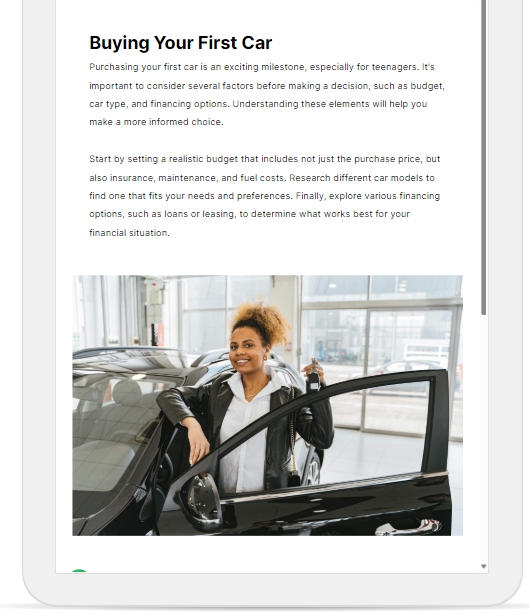 Buying Your First Car

Purchasing your first car is an exciting milestone, especially for teenagers. It's important to consider several factors before making a decision, such as budget, car type, and financing options. Understanding these elements will help you make a more informed choice.

Start by setting a realistic budget that includes not just the purchase price, but also insurance, maintenance, and fuel costs. Research different car models to find one that fits your needs and preferences. Finally, explore various financing options, such as loans or leasing, to determine what works best for your financial situation.